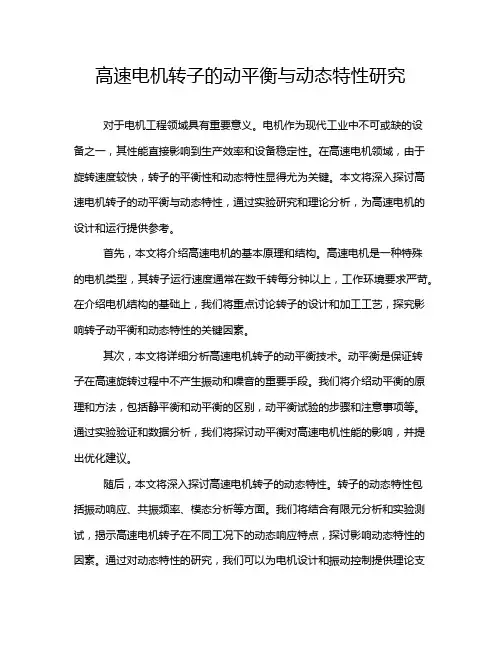 高速电机转子的动平衡与动态特性研究

对于电机工程领域具有重要意义。电机作为现代工业中不可或缺的设备之一，其性能直接影响到生产效率和设备稳定性。在高速电机领域，由于旋转速度较快，转子的平衡性和动态特性显得尤为关键。本文将深入探讨高速电机转子的动平衡与动态特性，通过实验研究和理论分析，为高速电机的设计和运行提供参考。

首先，本文将介绍高速电机的基本原理和结构。高速电机是一种特殊的电机类型，其转子运行速度通常在数千转每分钟以上，工作环境要求严苛。在介绍电机结构的基础上，我们将重点讨论转子的设计和加工工艺，探究影响转子动平衡和动态特性的关键因素。

其次，本文将详细分析高速电机转子的动平衡技术。动平衡是保证转子在高速旋转过程中不产生振动和噪音的重要手段。我们将介绍动平衡的原理和方法，包括静平衡和动平衡的区别，动平衡试验的步骤和注意事项等。通过实验验证和数据分析，我们将探讨动平衡对高速电机性能的影响，并提出优化建议。

随后，本文将深入探讨高速电机转子的动态特性。转子的动态特性包括振动响应、共振频率、模态分析等方面。我们将结合有限元分析和实验测试，揭示高速电机转子在不同工况下的动态响应特点，探讨影响动态特性的因素。通过对动态特性的研究，我们可以为电机设计和振动控制提供理论支